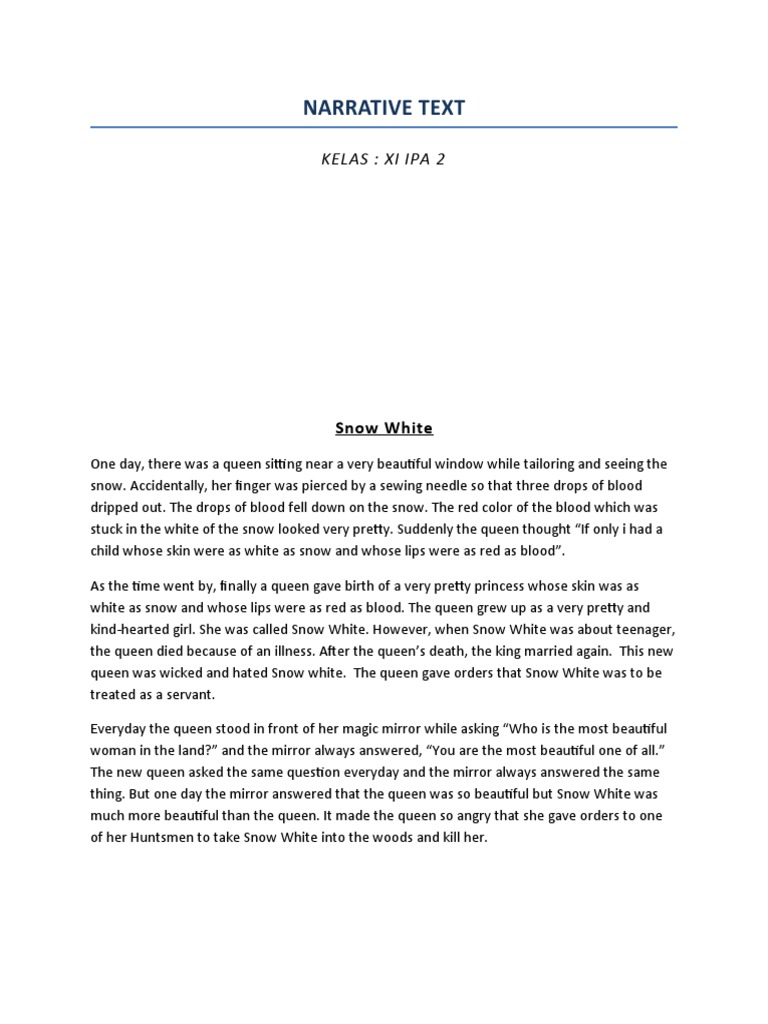 NARRATIVE TEXT

KELAS : XI IPA 2

Snow White

One day, there was a queen sitting near a very beautiful window while tailoring and seeing the snow. Accidentally, her finger was pierced by a sewing needle so that three drops of blood dripped out. The drops of blood fell down on the snow. The red color of the blood which was stuck in the white of the snow looked very pretty. Suddenly the queen thought “If only i had a child whose skin were as white as snow and whose lips were as red as blood”.

As the time went by, finally a queen gave birth of a very pretty princess whose skin was as white as snow and whose lips were as red as blood. The queen grew up as a very pretty and kind-hearted girl. She was called Snow White. However, when Snow White was about teenager, the queen died because of an illness. After the queen’s death, the king married again. This new queen was wicked and hated Snow white. The queen gave orders that Snow White was to be treated as a servant.

Everyday the queen stood in front of her magic mirror while asking “Who is the most beautiful woman in the land?” and the mirror always answered, “You are the most beautiful one of all.” The new queen asked the same question everyday and the mirror always answered the same thing. But one day the mirror answered that the queen was so beautiful but Snow White was much more beautiful than the queen. It made the queen so angry that she gave orders to one of her Huntsmen to take Snow White into the woods and kill her.